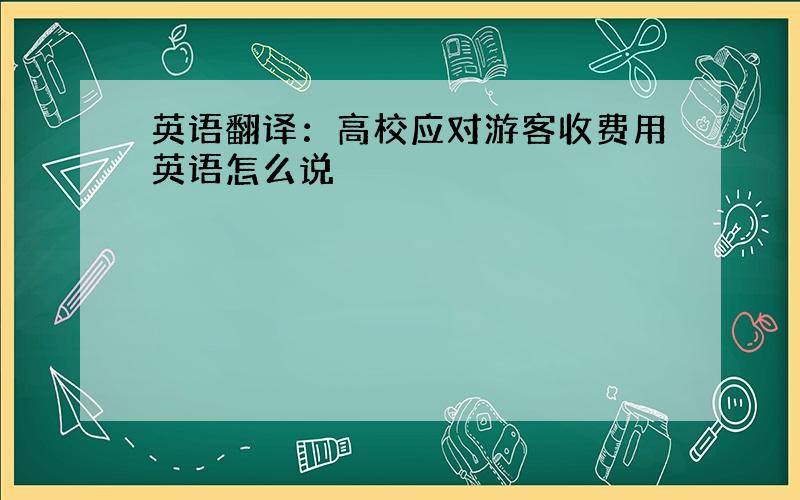 英语翻译：高校应对游客收费用英语怎么说